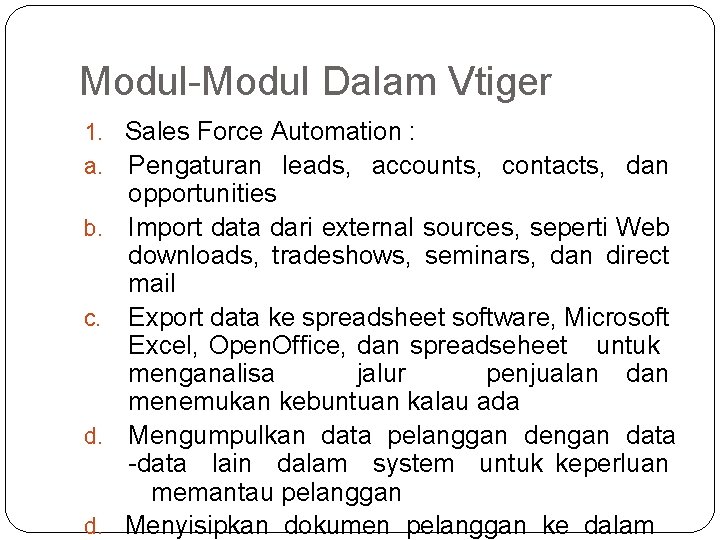 Modul-Modul Dalam Vtiger

1. Sales Force Automation :

a. Pengaturan leads, accounts, contacts, dan opportunities

b. Import data dari external sources, seperti Web downloads, tradeshows, seminars, dan direct mail

c. Export data ke spreadsheet software, Microsoft Excel, OpenOffice, dan spreadseheet untuk menganalisa jalur penjualan dan menemukan kebuntuan kalau ada

d. Mengumpulkan data pelanggan dengan data -data lain dalam system untuk keperluan memantau pelanggan

d. Menyisipkan dokumen pelanggan ke dalam